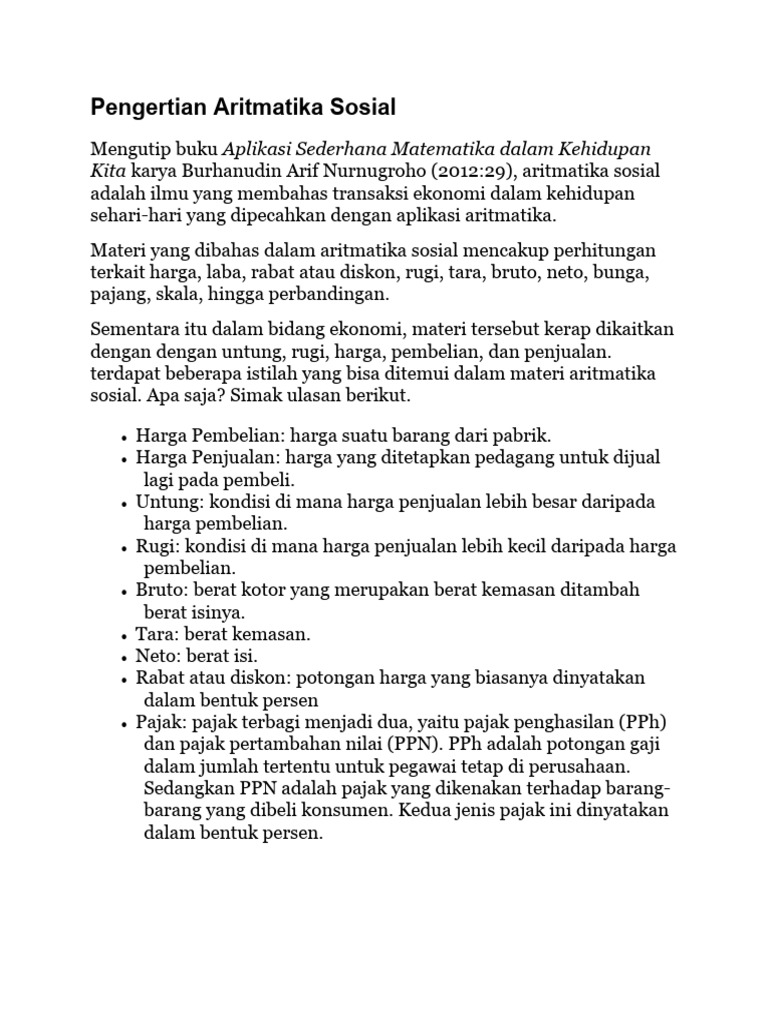 Pengertian Aritmatika Sosial

Mengutip buku Aplikasi Sederhana Matematika dalam Kehidupan Kita karya Burhanudin Arif Nurnugroho (2012:29), aritmatika sosial adalah ilmu yang membahas transaksi ekonomi dalam kehidupan sehari-hari yang dipecahkan dengan aplikasi aritmatika.

Materi yang dibahas dalam aritmatika sosial mencakup perhitungan terkait harga, laba, rabat atau diskon, rugi, tara, bruto, neto, bunga, pajang, skala, hingga perbandingan.

Sementara itu dalam bidang ekonomi, materi tersebut kerap dikaitkan dengan dengan untung, rugi, harga, pembelian, dan penjualan. terdapat beberapa istilah yang bisa ditemui dalam materi aritmatika sosial. Apa saja? Simak ulasan berikut.

• Harga Pembelian: harga suatu barang dari pabrik.
• Harga Penjualan: harga yang ditetapkan pedagang untuk dijual lagi pada pembeli.
• Untung: kondisi di mana harga penjualan lebih besar daripada harga pembelian.
• Rugi: kondisi di mana harga penjualan lebih kecil daripada harga pembelian.
• Bruto: berat kotor yang merupakan berat kemasan ditambah berat isinya.
• Tara: berat kemasan.
• Neto: berat isi.
• Rabat atau diskon: potongan harga yang biasanya dinyatakan dalam bentuk persen
• Pajak: pajak terbagi menjadi dua, yaitu pajak penghasilan (PPh) dan pajak pertambahan nilai (PPN). PPh adalah potongan gaji dalam jumlah tertentu untuk pegawai tetap di perusahaan. Sedangkan PPN adalah pajak yang dikenakan terhadap barang-barang yang dibeli konsumen. Kedua jenis pajak ini dinyatakan dalam bentuk persen.